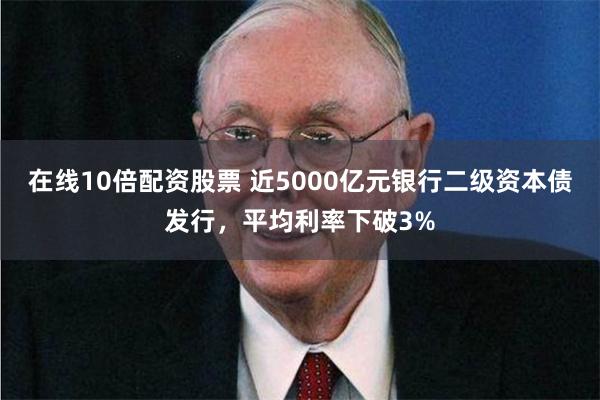 在线10倍配资股票 近5000亿元银行二级资本债发行，平均利率下破3%